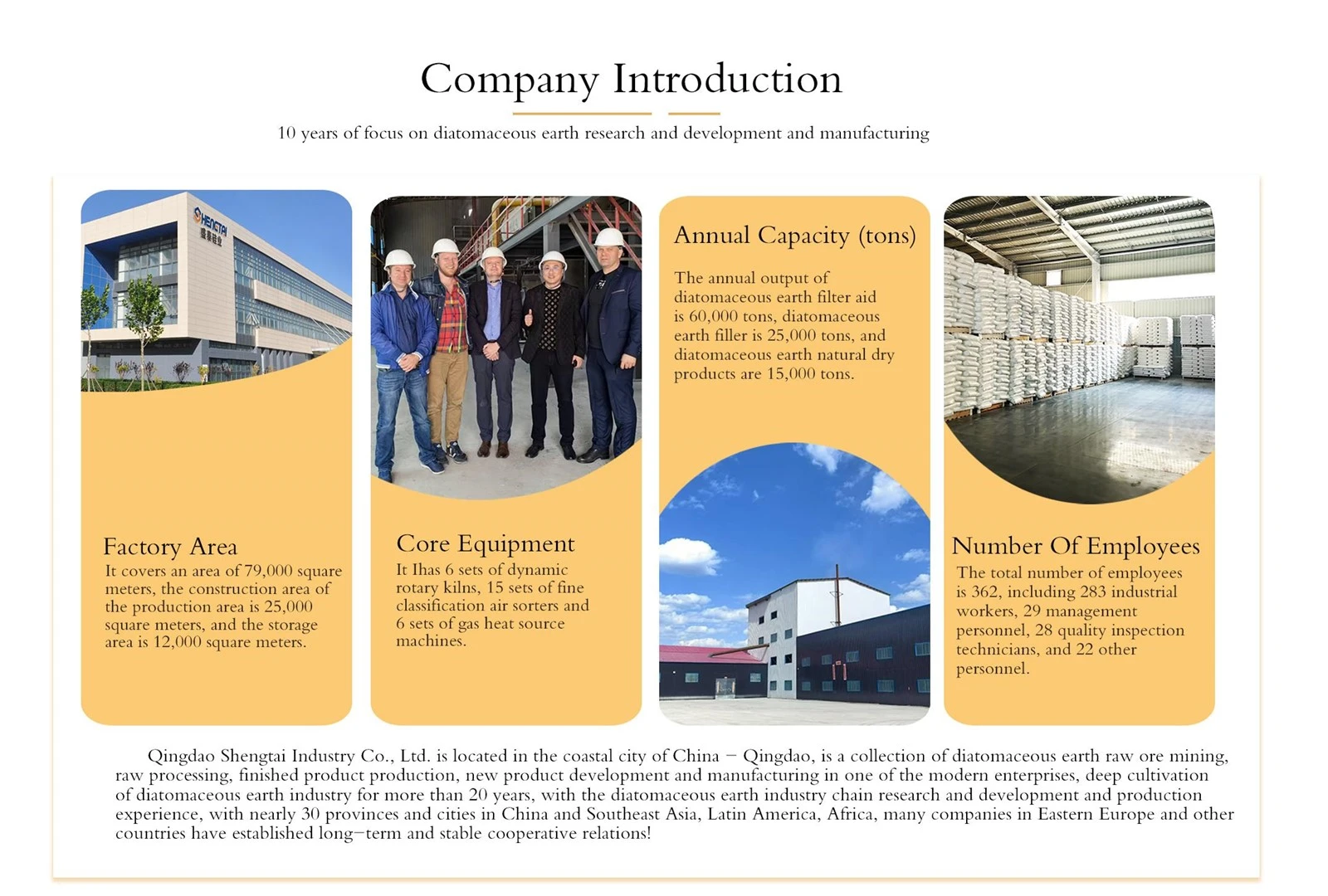 Company Introduction

10 years of focus on diatomaceous earth research and development and manufacturing

Factory Area
It covers an area of 79,000 square meters, the construction area of the production area is 25,000 square meters, and the storage area is 12,000 square meters.

Core Equipment
It Ihas 6 sets of dynamic rotary kilns, 15 sets of fine classification air sorters and 6 sets of gas heat source machines.

Annual Capacity (tons)
The annual output of diatomaceous earth filter aid is 60,000 tons, diatomaceous earth filler is 25,000 tons, and diatomaceous earth natural dry products are 15,000 tons.

Number Of Employees
The total number of employees is 362, including 283 industrial workers, 29 management personnel, 28 quality inspection technicians, and 22 other personnel.

Qingdao Shengtai Industry Co., Ltd. is located in the coastal city of China - Qingdao, is a collection of diatomaceous earth raw ore mining, raw processing, finished product production, new product development and manufacturing in one of the modern enterprises, deep cultivation of diatomaceous earth industry for more than 20 years, with the diatomaceous earth industry chain research and development and production experience, with nearly 30 provinces and cities in China and Southeast Asia, Latin America, Africa, many companies in Eastern Europe and other countries have established long-term and stable cooperative relations!